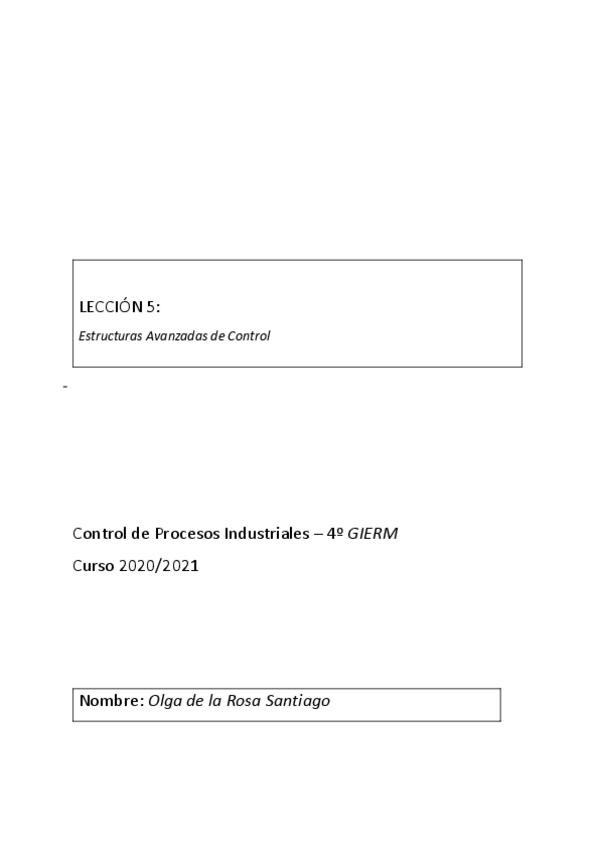 LECCIÓN 5:

Estructuras Avanzadas de Control

-

Control de Procesos Industriales – 4º GIERM

Curso 2020/2021

Nombre: Olga de la Rosa Santiago